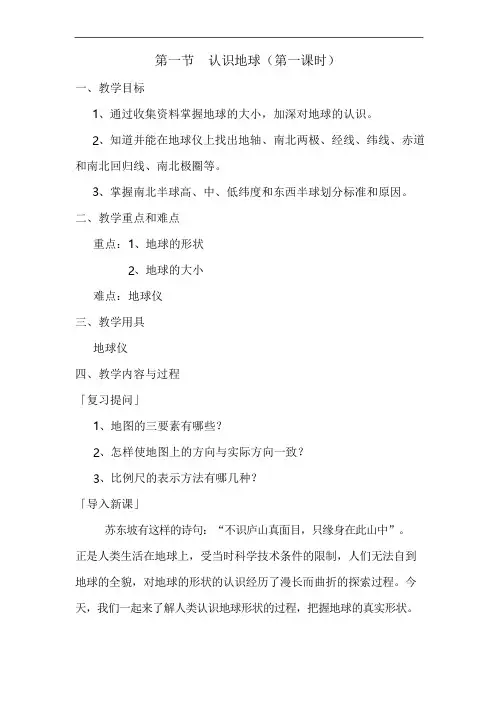 第一节　认识地球（第一课时）

一、教学目标

1、通过收集资料掌握地球的大小，加深对地球的认识。

2、知道并能在地球仪上找出地轴、南北两极、经线、纬线、赤道和南北回归线、南北极圈等。

3、掌握南北半球高、中、低纬度和东西半球划分标准和原因。

二、教学重点和难点

重点：1、地球的形状

2、地球的大小

难点：地球仪

三、教学用具

地球仪

四、教学内容与过程

「复习提问」

1、地图的三要素有哪些？

2、怎样使地图上的方向与实际方向一致？

3、比例尺的表示方法有哪几种？

「导入新课」

苏东坡有这样的诗句：“不识庐山真面目，只缘身在此山中”。正是人类生活在地球上，受当时科学技术条件的限制，人们无法自到地球的全貌，对地球的形状的认识经历了漫长而曲折的探索过程。今天，我们一起来了解人类认识地球形状的过程，把握地球的真实形状。